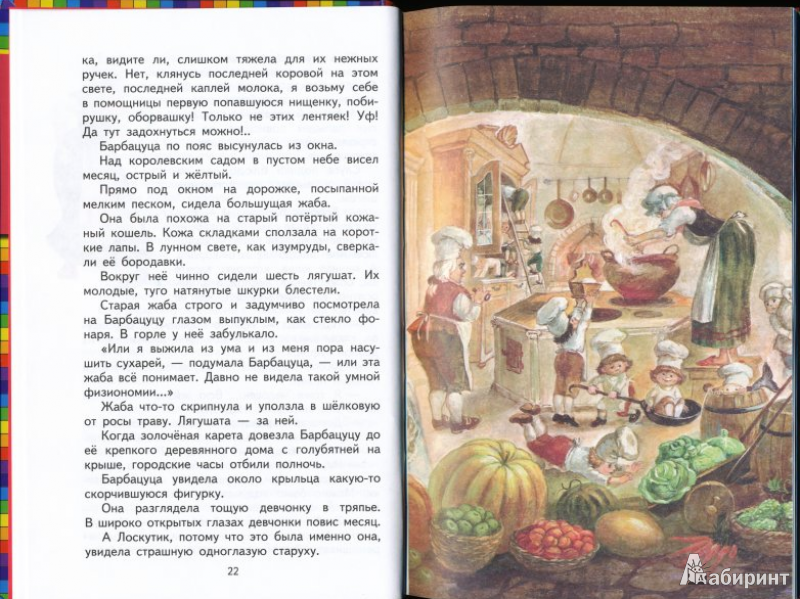 ка, видите ли, слишком тяжела для их нежных ручек. Нет, клянусь последней коровой на этом свете, последней каплей молока, я возьму себе в помощницы первую попавшуюся нищенку, побирушку, оборвашку! Только не этих лентяек! Уф! Да тут задохнуться можно!..

Барбацуца по пояс высунулась из окна.

Над королевским садом в пустом небе висел месяц, острый и жёлтый.

Прямо под окном на дорожке, посыпанной мелким песком, сидела большущая жаба.

Она была похожа на старый потёртый кожаный кошель. Кожа складками сползала на короткие лапы. В лунном свете, как изумруды, сверкали её бородавки.

Вокруг неё чинно сидели шесть лягушат. Их молодые, туго натянутые шкурки блестели.

Старая жаба строго и задумчиво посмотрела на Барбацуцу глазом выпуклым, как стекло фонаря. В горле у неё забулькало.

«Или я выжила из ума и из меня пора насушить сухарей, — подумала Барбацуца, — или эта жаба всё понимает. Давно не видела такой умной физиономии...»

Жаба что-то скрипнула и уползла в шёлковую от росы траву. Лягушата — за ней.

Когда золочёная карета довезла Барбацуцу до её крепкого деревянного дома с голубятней на крыше, городские часы пробили полночь.

Барбацуца увидела около крыльца какую-то скорчившуюся фигурку.

Она разглядела тощую девчонку в тряпье. В широко открытых глазах девчонки повис месяц.

А Лоскутик, потому что это была именно она, увидела страшную одноглазую старуху.

22

Лабиринт